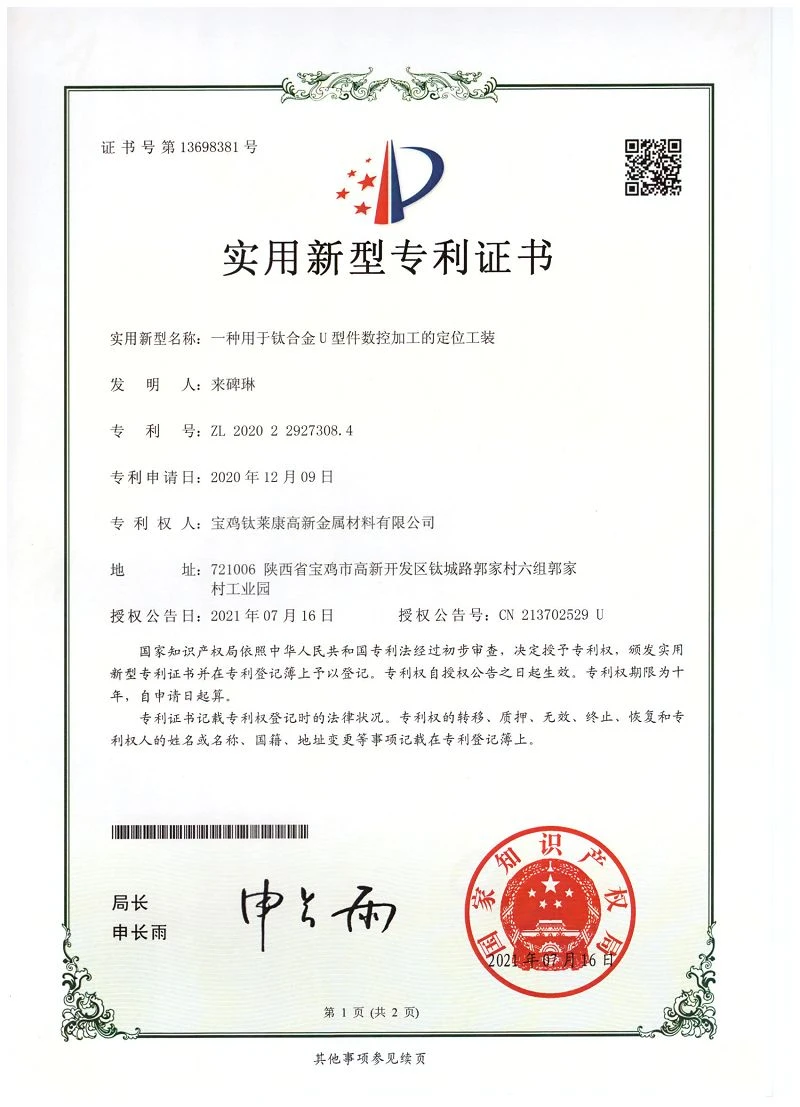 证书号第13698381号

实用新型专利证书

实用新型名称：一种用于钛合金U型件数控加工的定位工装

发明人：来碑琳

专利号：ZL 2020 2 2927308.4

专利申请日：2020年12月09日

专利权人：宝鸡钛莱康高新金属材料有限公司

地址：721006 陕西省宝鸡市高新开发区钛城路郭家村六组郭家村工业园

授权公告日：2021年07月16日 授权公告号：CN 213702529 U

国家知识产权局依照中华人民共和国专利法经过初步审查，决定授予专利权，颁发实用新型专利证书并在专利登记簿上予以登记。专利权自授权公告之日起生效。专利权期限为十年，自申请日起算。

专利证书记载专利权登记时的法律状况。专利权的转移、质押、无效、终止、恢复和专利权人的姓名或名称、国籍、地址变更等事项记载在专利登记簿上。

局长
申长雨

申长雨

国家知识产权局

2021年07月16日

第1页(共2页)

其他事项参见续页